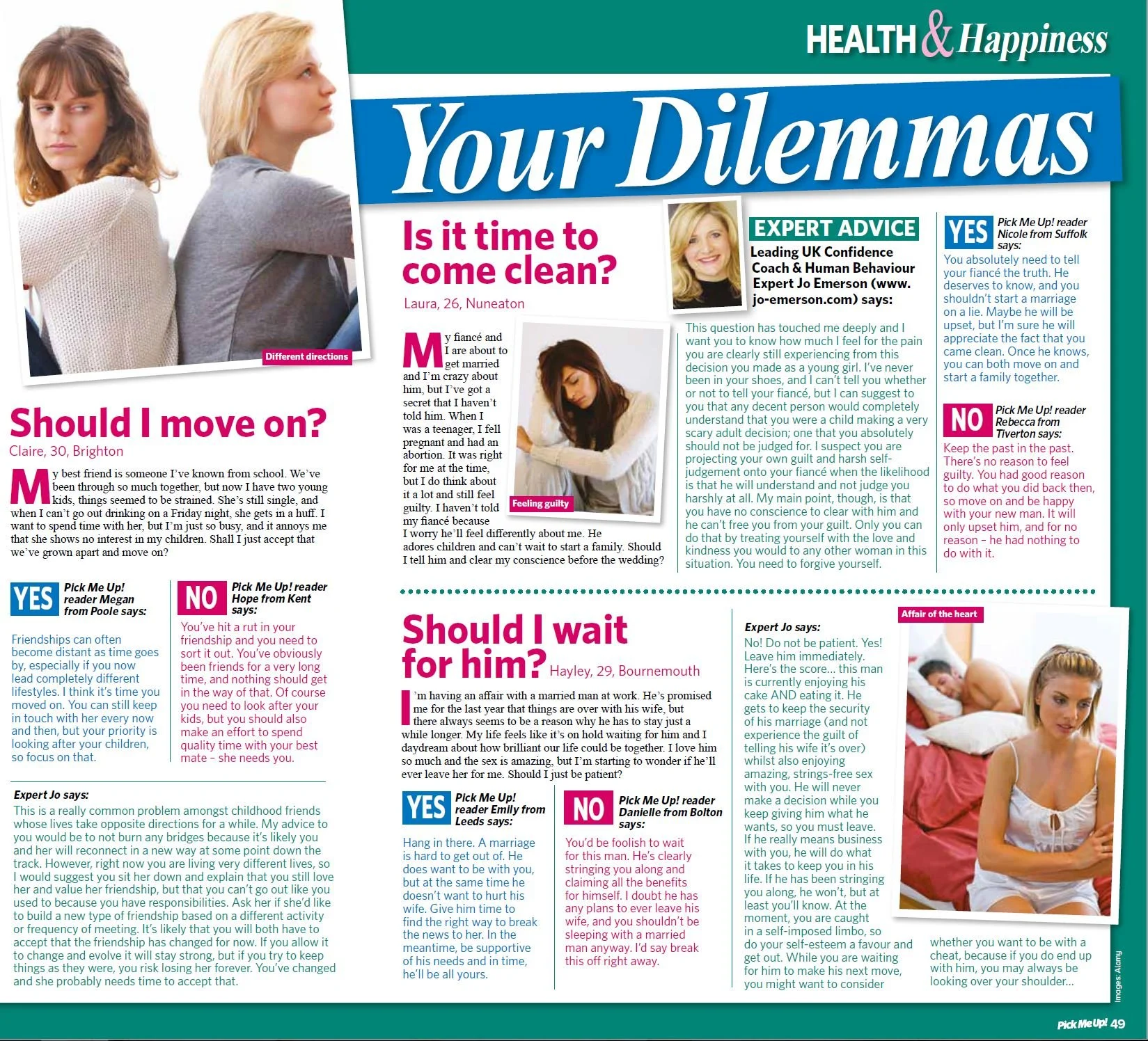 HEALTH & Happiness

Your Dilemmas

Different directions

Should I move on?
Claire, 30, Brighton

My best friend is someone I've known from school. We've been through so much together, but now I have two young kids, things seemed to be strained. She's still single, and when I can't go out drinking on a Friday night, she gets in a huff. I want to spend time with her, but I'm just so busy, and it annoys me that she shows no interest in my children. Shall I just accept that we've grown apart and move on?

YES Pick Me Up! reader Megan from Poole says:

Friendships can often become distant as time goes by, especially if you now lead completely different lifestyles. I think it's time you moved on. You can still keep in touch with her every now and then, but your priority is looking after your children, so focus on that.

NO Pick Me Up! reader Hope from Kent says:

You've hit a rut in your friendship and you need to sort it out. You've obviously been friends for a very long time, and nothing should get in the way of that. Of course you need to look after your kids, but you should also make an effort to spend quality time with your best mate – she needs you.

Expert Jo says:
This is a really common problem amongst childhood friends whose lives take opposite directions for a while. My advice to you would be to not burn any bridges because it's likely you and her will reconnect in a new way at some point down the track. However, right now you are living very different lives, so I would suggest you sit her down and explain that you still love her and value her friendship, but that you can't go out like you used to because you have responsibilities. Ask her if she'd like to build a new type of friendship based on a different activity or frequency of meeting. It's likely that you will both have to accept that the friendship has changed for now. If you allow it to change and evolve it will stay strong, but if you try to keep things as they were, you risk losing her forever. You've changed and she probably needs time to accept that.

Is it time to come clean?
Laura, 26, Nuneaton

My fiancé and I are about to get married and I'm crazy about him, but I've got a secret that I haven't told him. When I was a teenager, I fell pregnant and had an abortion. It was right for me at the time, but I do think about it a lot and still feel guilty. I haven't told my fiancé because I worry he'll feel differently about me. He adores children and can't wait to start a family. Should I tell him and clear my conscience before the wedding?

Feeling guilty

EXPERT ADVICE
Leading UK Confidence Coach & Human Behaviour Expert Jo Emerson (www.jo-emerson.com) says:

This question has touched me deeply and I want you to know how much I feel for the pain you are clearly still experiencing from this decision you made as a young girl. I've never been in your shoes, and I can't tell you whether or not to tell your fiancé, but I can suggest to you that any decent person would completely understand that you were a child making a very scary adult decision; one that you absolutely should not be judged for. I suspect you are projecting your own guilt and harsh self-judgement onto your fiancé when the likelihood is that he will understand and not judge you harshly at all. My main point, though, is that you have no conscience to clear with him and he can't free you from your guilt. Only you can do that by treating yourself with the love and kindness you would to any other woman in this situation. You need to forgive yourself.

YES Pick Me Up! reader Nicole from Suffolk says:
You absolutely need to tell your fiancé the truth. He deserves to know, and you shouldn't start a marriage on a lie. Maybe he will be upset, but I'm sure he will appreciate the fact that you came clean. Once he knows, you can both move on and start a family together.

NO Pick Me Up! reader Rebecca from Tiverton says:
Keep the past in the past. There's no reason to feel guilty. You had good reason to do what you did back then, so move on and be happy with your new man. It will only upset him, and for no reason – he had nothing to do with it.

Should I wait for him? Hayley, 29, Bournemouth

I'm having an affair with a married man at work. He's promised me for the last year that things are over with his wife, but there always seems to be a reason why he has to stay just a while longer. My life feels like it's on hold waiting for him and I daydream about how brilliant our life could be together. I love him so much and the sex is amazing, but I'm starting to wonder if he'll ever leave her for me. Should I just be patient?

YES Pick Me Up! reader Emily from Leeds says:
Hang in there. A marriage is hard to get out of. He does want to be with you, but at the same time he doesn't want to hurt his wife. Give him time to find the right way to break the news to her. In the meantime, be supportive of his needs and in time, he'll be all yours.

NO Pick Me Up! reader Danielle from Bolton says:
You'd be foolish to wait for this man. He's clearly stringing you along and claiming all the benefits for himself. I doubt he has any plans to ever leave his wife, and you shouldn't be sleeping with a married man anyway. I'd say break this off right away.

Expert Jo says:
No! Do not be patient. Yes! Leave him immediately. Here's the score... this man is currently enjoying his cake AND eating it. He gets to keep the security of his marriage (and not experience the guilt of telling his wife it's over) whilst also enjoying amazing, strings-free sex with you. He will never make a decision while you keep giving him what he wants, so you must leave. If he really means business with you, he will do what it takes to keep you in his life. If he has been stringing you along, he won't, but at least you'll know. At the moment, you are caught in a self-imposed limbo, so do your self-esteem a favour and get out. While you are waiting for him to make his next move, you might want to consider whether you want to be with a cheat, because if you do end up with him, you may always be looking over your shoulder...

Affair of the heart

Images: Alamy

Pick Me Up! 49